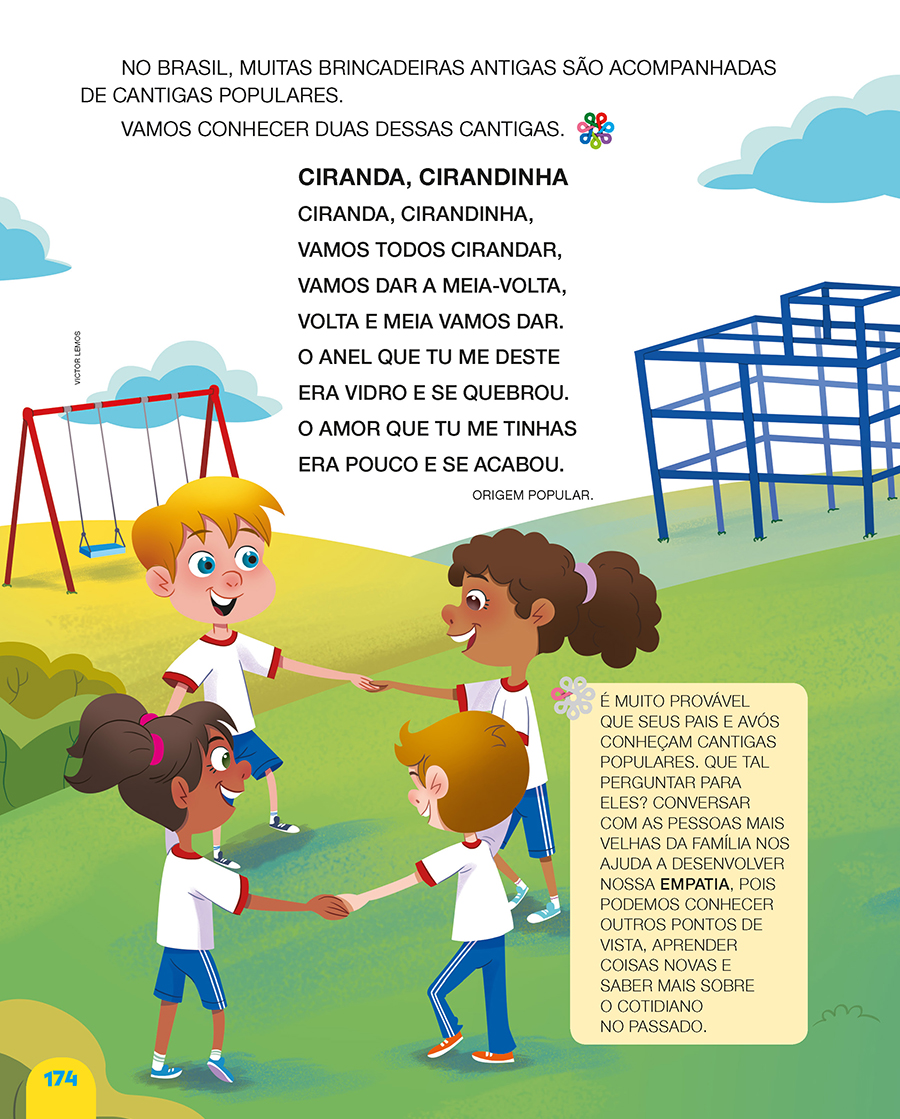 NO BRASIL, MUITAS BRINCADEIRAS ANTIGAS SÃO ACOMPANHADAS DE CANTIGAS POPULARES.

VAMOS CONHECER DUAS DESSAS CANTIGAS.

CIRANDA, CIRANDINHA

CIRANDA, CIRANDINHA,
VAMOS TODOS CIRANDAR,
VAMOS DAR A MEIA-VOLTA,
VOLTA E MEIA VAMOS DAR.
O ANEL QUE TU ME DESTE
ERA VIDRO E SE QUEBROU.
O AMOR QUE TU ME TINHAS
ERA POUCO E SE ACABOU.

ORIGEM POPULAR.

VICTOR LEMOS

É MUITO PROVÁVEL QUE SEUS PAIS E AVÓS CONHEÇAM CANTIGAS POPULARES. QUE TAL PERGUNTAR PARA ELES? CONVERSAR COM AS PESSOAS MAIS VELHAS DA FAMÍLIA NOS AJUDA A DESENVOLVER NOSSA EMPATIA, POIS PODEMOS CONHECER OUTROS PONTOS DE VISTA, APRENDER COISAS NOVAS E SABER MAIS SOBRE O COTIDIANO NO PASSADO.

174